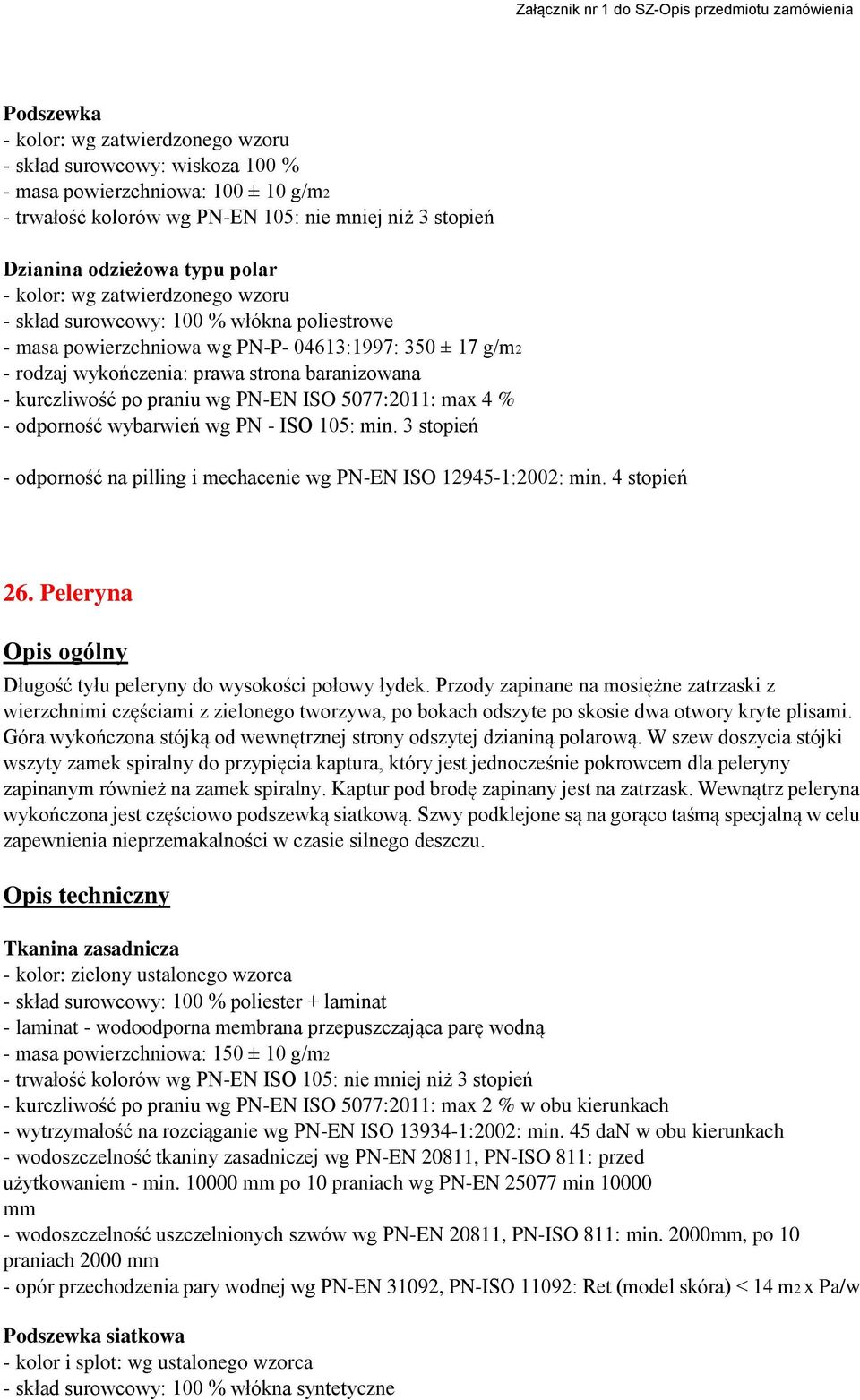 Załącznik nr 1 do SZ-Opis przedmiotu zamówienia

Podszewka
- kolor: wg zatwierdzonego wzoru
- skład surowcowy: wiskoza 100 %
- masa powierzchniowa: 100 ± 10 g/m2
- trwałość kolorów wg PN-EN 105: nie mniej niż 3 stopień

Dzianina odzieżowa typu polar
- kolor: wg zatwierdzonego wzoru
- skład surowcowy: 100 % włókna poliestrowe
- masa powierzchniowa wg PN-P- 04613:1997: 350 ± 17 g/m2
- rodzaj wykończenia: prawa strona baranizowana
- kurczliwość po praniu wg PN-EN ISO 5077:2011: max 4 %
- odporność wybarwień wg PN - ISO 105: min. 3 stopień

- odporność na pilling i mechacenie wg PN-EN ISO 12945-1:2002: min. 4 stopień

26. Peleryna

Opis ogólny
Długość tyłu peleryny do wysokości połowy łydek. Przody zapinane na mosiężne zatrzaski z wierzchnimi częściami z zielonego tworzywa, po bokach odszyte po skosie dwa otwory kryte plisami. Góra wykończona stójką od wewnętrznej strony odszytej dzianiną polarową. W szew doszycia stójki wszyty zamek spiralny do przypięcia kaptura, który jest jednocześnie pokrowcem dla peleryny zapinanym również na zamek spiralny. Kaptur pod brodę zapinany jest na zatrzask. Wewnątrz peleryna wykończona jest częściowo podszewką siatkową. Szwy podklejone są na gorąco taśmą specjalną w celu zapewnienia nieprzemakalności w czasie silnego deszczu.

Opis techniczny

Tkanina zasadnicza
- kolor: zielony ustalonego wzorca
- skład surowcowy: 100 % poliester + laminat
- laminat - wodoodporna membrana przepuszczająca parę wodną
- masa powierzchniowa: 150 ± 10 g/m2
- trwałość kolorów wg PN-EN ISO 105: nie mniej niż 3 stopień
- kurczliwość po praniu wg PN-EN ISO 5077:2011: max 2 % w obu kierunkach
- wytrzymałość na rozciąganie wg PN-EN ISO 13934-1:2002: min. 45 daN w obu kierunkach
- wodoszczelność tkaniny zasadniczej wg PN-EN 20811, PN-ISO 811: przed użytkowaniem - min. 10000 mm po 10 praniach wg PN-EN 25077 min 10000 mm
- wodoszczelność uszczelnionych szwów wg PN-EN 20811, PN-ISO 811: min. 2000mm, po 10 praniach 2000 mm
- opór przechodzenia pary wodnej wg PN-EN 31092, PN-ISO 11092: Ret (model skóra) < 14 m2 x Pa/w

Podszewka siatkowa
- kolor i splot: wg ustalonego wzorca
- skład surowcowy: 100 % włókna syntetyczne